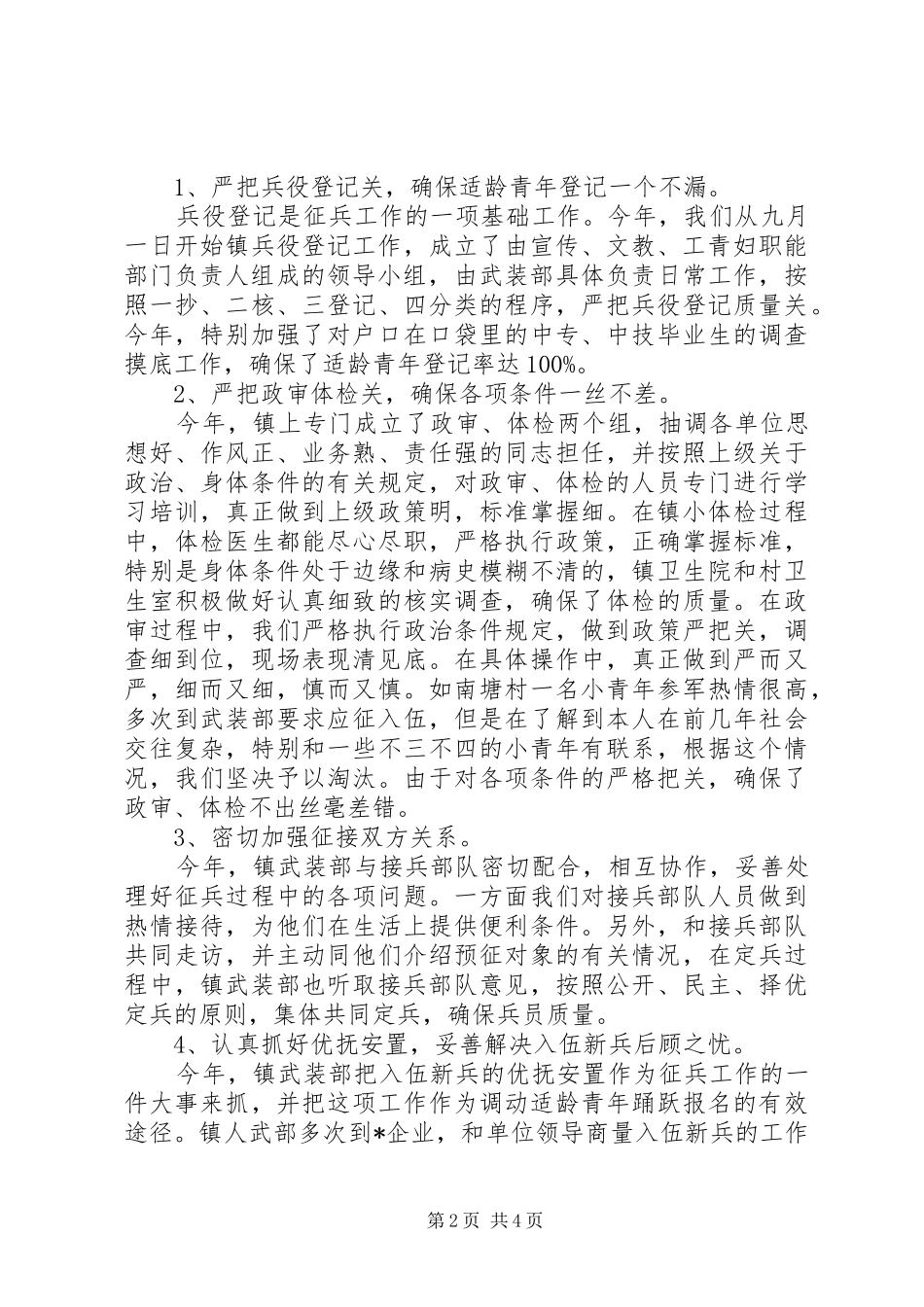 1、严把兵役登记关，确保适龄青年登记一个不漏。

兵役登记是征兵工作的一项基础工作。今年，我们从九月一日开始镇兵役登记工作，成立了由宣传、文教、工青妇职能部门负责人组成的领导小组，由武装部具体负责日常工作，按照一抄、二核、三登记、四分类的程序，严把兵役登记质量关。今年，特别加强了对户口在口袋里的中专、中技毕业生的调查摸底工作，确保了适龄青年登记率达100%。

2、严把政审体检关，确保各项条件一丝不差。

今年，镇上专门成立了政审、体检两个组，抽调各单位思想好、作风正、业务熟、责任强的同志担任，并按照上级关于政治、身体条件的有关规定，对政审、体检的人员专门进行学习培训，真正做到上级政策明，标准掌握细。在镇小体检过程中，体检医生都能尽心尽职，严格执行政策，正确掌握标准，特别是身体条件处于边缘和病史模糊不清的，镇卫生院和村卫生室积极做好认真细致的核实调查，确保了体检的质量。在政审过程中，我们严格执行政治条件规定，做到政策严把关，调查细到位，现场表现清见底。在具体操作中，真正做到严而又严，细而又细，慎而又慎。如南塘村一名小青年参军热情很高，多次到武装部要求应征入伍，但是在了解到本人在前几年社会交往复杂，特别和一些不三不四的小青年有联系，根据这个情况，我们坚决予以淘汰。由于对各项条件的严格把关，确保了政审、体检不出丝毫差错。

3、密切加强征接双方关系。

今年，镇武装部与接兵部队密切配合，相互协作，妥善处理好征兵过程中的各项问题。一方面我们对接兵部队人员做到热情接待，为他们在生活上提供便利条件。另外，和接兵部队共同走访，并主动同他们介绍预征对象的有关情况，在定兵过程中，镇武装部也听取接兵部队意见，按照公开、民主、择优定兵的原则，集体共同定兵，确保兵员质量。

4、认真抓好优抚安置，妥善解决入伍新兵后顾之忧。

今年，镇武装部把入伍新兵的优抚安置作为征兵工作的一件大事来抓，并把这项工作作为调动适龄青年踊跃报名的有效途径。镇人武部多次到*企业，和单位领导商量入伍新兵的工作

第2页 共4页